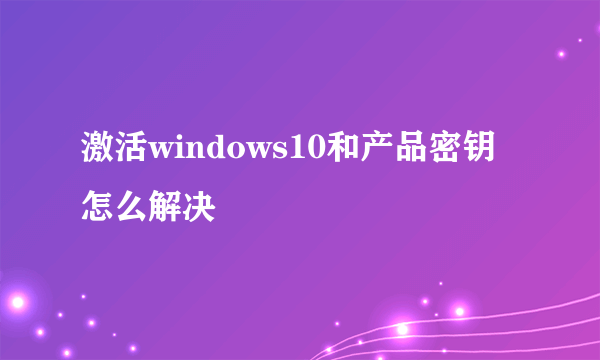 激活windows10和产品密钥怎么解决